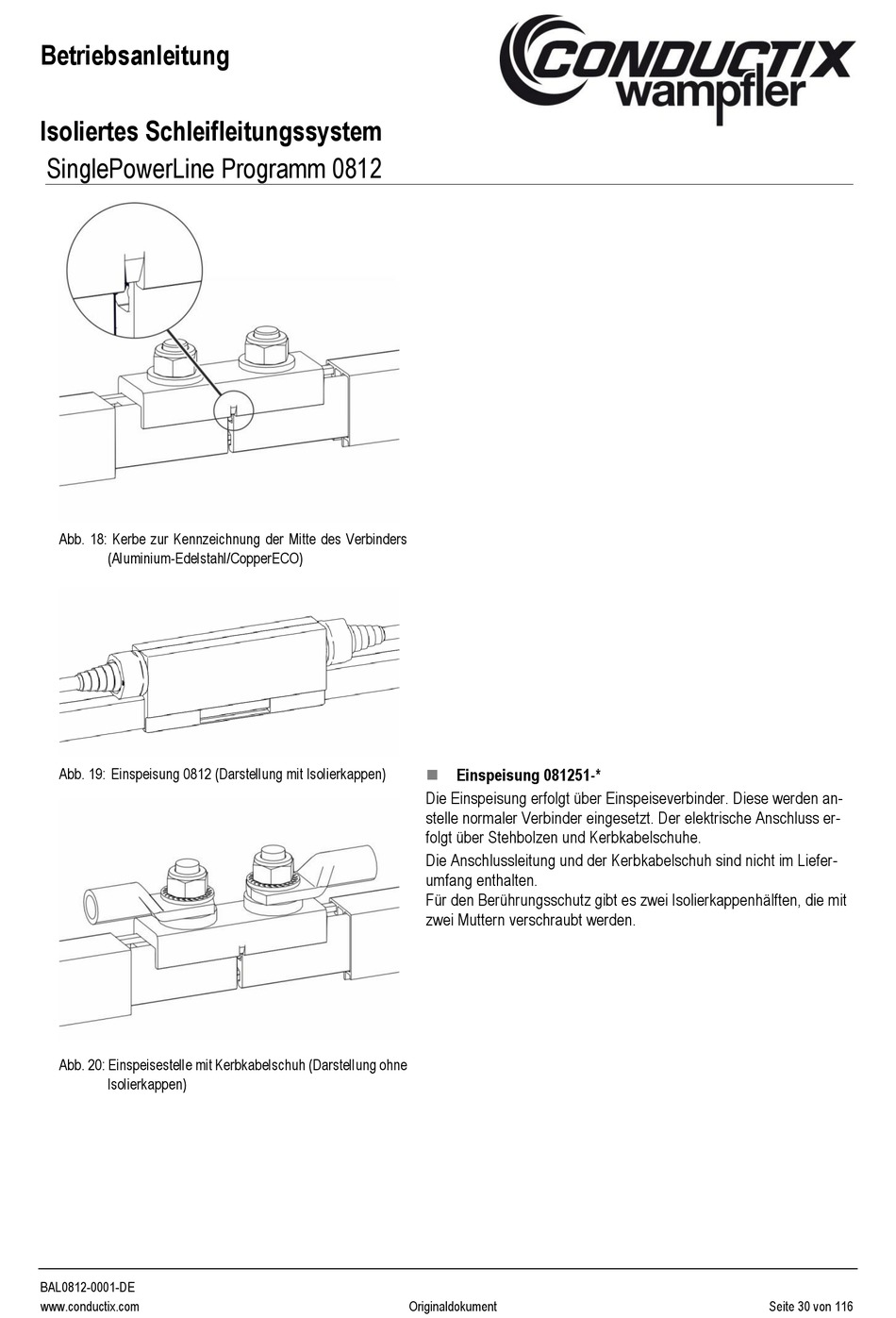 Betriebsanleitung

CONDUCTIX wampfler

Isoliertes Schleifleitungssystem
SinglePowerLine Programm 0812

Abb. 18: Kerbe zur Kennzeichnung der Mitte des Verbinders (Aluminium-Edelstahl/CopperECO)

Abb. 19: Einspeisung 0812 (Darstellung mit Isolierkappen)

Abb. 20: Einspeisestelle mit Kerbkabelschuh (Darstellung ohne Isolierkappen)

■ Einspeisung 081251-*

Die Einspeisung erfolgt über Einspeiseverbinder. Diese werden anstelle normaler Verbinder eingesetzt. Der elektrische Anschluss erfolgt über Stehbolzen und Kerbkabelschuhe.

Die Anschlussleitung und der Kerbkabelschuh sind nicht im Lieferumfang enthalten.
Für den Berührungsschutz gibt es zwei Isolierkappenhälften, die mit zwei Muttern verschraubt werden.

BAL0812-0001-DE
www.conductix.com Originaldokument Seite 30 von 116